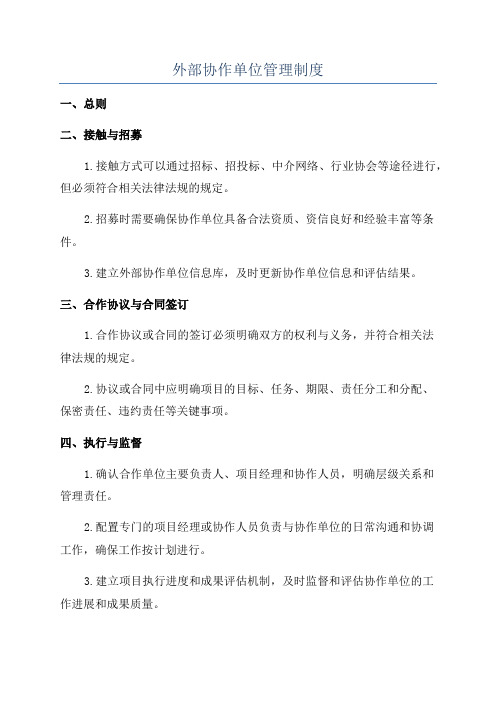 外部协作单位管理制度

一、总则

二、接触与招募

1.接触方式可以通过招标、招投标、中介网络、行业协会等途径进行，但必须符合相关法律法规的规定。

2.招募时需要确保协作单位具备合法资质、资信良好和经验丰富等条件。

3.建立外部协作单位信息库，及时更新协作单位信息和评估结果。

三、合作协议与合同签订

1.合作协议或合同的签订必须明确双方的权利与义务，并符合相关法律法规的规定。

2.协议或合同中应明确项目的目标、任务、期限、责任分工和分配、保密责任、违约责任等关键事项。

四、执行与监督

1.确认合作单位主要负责人、项目经理和协作人员，明确层级关系和管理责任。

2.配置专门的项目经理或协作人员负责与协作单位的日常沟通和协调工作，确保工作按计划进行。

3.建立项目执行进度和成果评估机制，及时监督和评估协作单位的工作进展和成果质量。